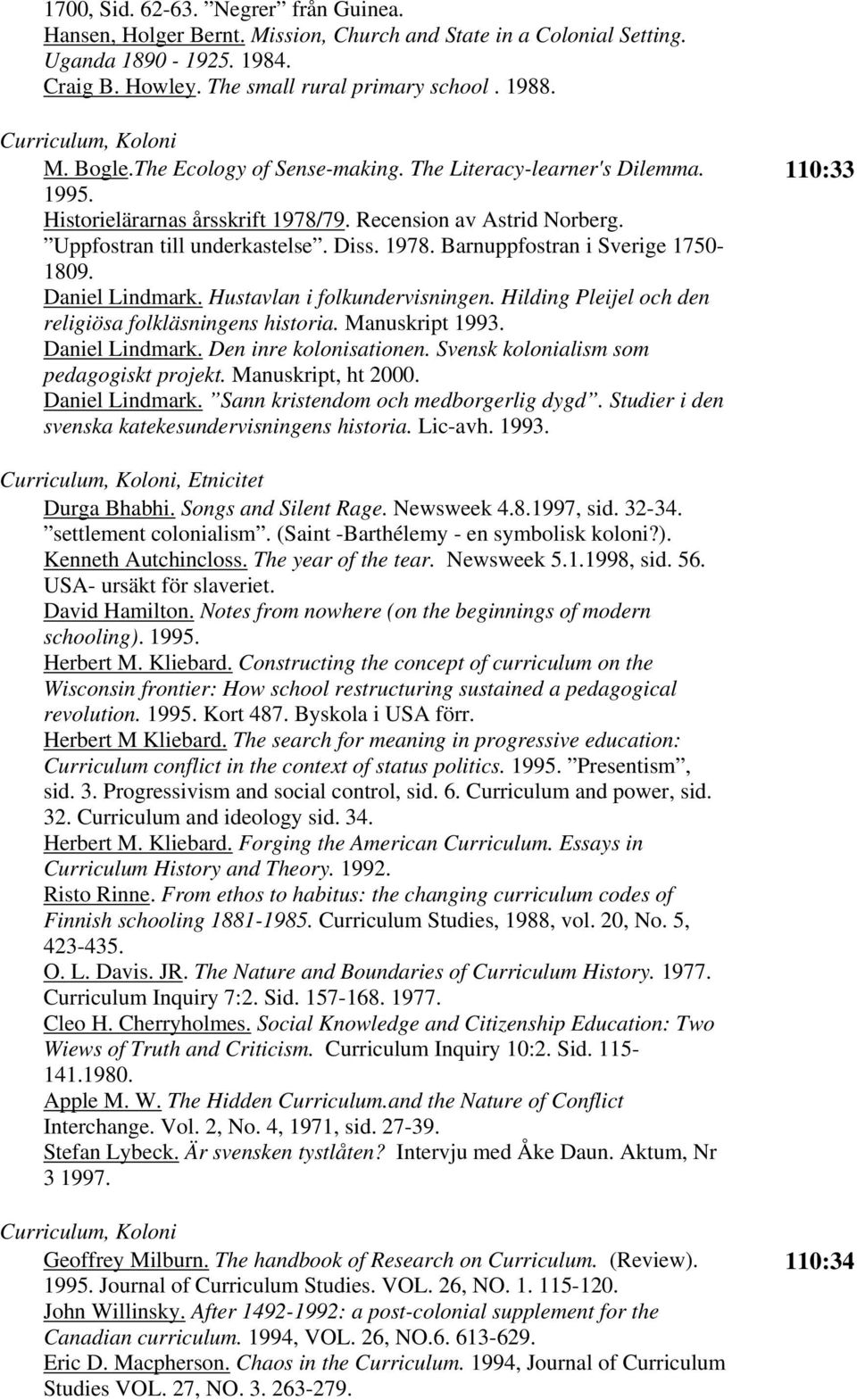 1700, Sid. 62-63. ”Negrer” från Guinea.
Hansen, Holger Bernt. Mission, Church and State in a Colonial Setting. Uganda 1890 - 1925. 1984.
Craig B. Howley. The small rural primary school . 1988.

Curriculum, Koloni
M. Bogle.The Ecology of Sense-making. The Literacy-learner's Dilemma. 1995.
Historielärarnas årsskrift 1978/79. Recension av Astrid Norberg. ”Uppfostran till underkastelse”. Diss. 1978. Barnuppfostran i Sverige 1750-1809.
Daniel Lindmark. Hustavlan i folkundervisningen. Hilding Pleijel och den religiösa folkläsningens historia. Manuskript 1993.
Daniel Lindmark. Den inre kolonisationen. Svensk kolonialism som pedagogiskt projekt. Manuskript, ht 2000.
Daniel Lindmark. ”Sann kristendom och medborgerlig dygd”. Studier i den svenska katekesundervisningens historia. Lic-avh. 1993.

110:33

Curriculum, Koloni, Etnicitet
Durga Bhabhi. Songs and Silent Rage. Newsweek 4.8.1997, sid. 32-34. ”settlement colonialism”. (Saint -Barthélemy - en symbolisk koloni?).
Kenneth Autchincloss. The year of the tear. Newsweek 5.1.1998, sid. 56. USA- ursäkt för slaveriet.
David Hamilton. Notes from nowhere (on the beginnings of modern schooling). 1995.
Herbert M. Kliebard. Constructing the concept of curriculum on the Wisconsin frontier: How school restructuring sustained a pedagogical revolution. 1995. Kort 487. Byskola i USA förr.
Herbert M Kliebard. The search for meaning in progressive education: Curriculum conflict in the context of status politics. 1995. ”Presentism”, sid. 3. Progressivism and social control, sid. 6. Curriculum and power, sid. 32. Curriculum and ideology sid. 34.
Herbert M. Kliebard. Forging the American Curriculum. Essays in Curriculum History and Theory. 1992.
Risto Rinne. From ethos to habitus: the changing curriculum codes of Finnish schooling 1881-1985. Curriculum Studies, 1988, vol. 20, No. 5, 423-435.
O. L. Davis. JR. The Nature and Boundaries of Curriculum History. 1977. Curriculum Inquiry 7:2. Sid. 157-168. 1977.
Cleo H. Cherryholmes. Social Knowledge and Citizenship Education: Two Wiews of Truth and Criticism. Curriculum Inquiry 10:2. Sid. 115-141.1980.
Apple M. W. The Hidden Curriculum.and the Nature of Conflict Interchange. Vol. 2, No. 4, 1971, sid. 27-39.
Stefan Lybeck. Är svensken tystlåten? Intervju med Åke Daun. Aktum, Nr 3 1997.

Curriculum, Koloni
Geoffrey Milburn. The handbook of Research on Curriculum. (Review). 1995. Journal of Curriculum Studies. VOL. 26, NO. 1. 115-120.
John Willinsky. After 1492-1992: a post-colonial supplement for the Canadian curriculum. 1994, VOL. 26, NO.6. 613-629.
Eric D. Macpherson. Chaos in the Curriculum. 1994, Journal of Curriculum Studies VOL. 27, NO. 3. 263-279.

110:34